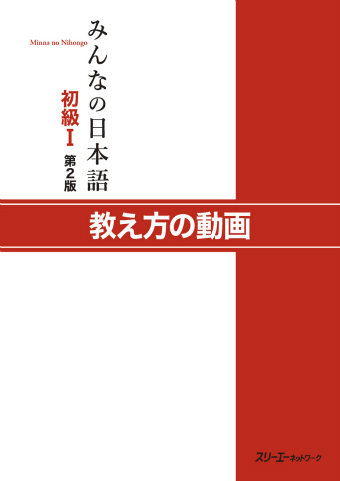 Minna no Nihongo

みんなの日本語

初級I 第2版

教え方の動画

スリーエーネットワーク